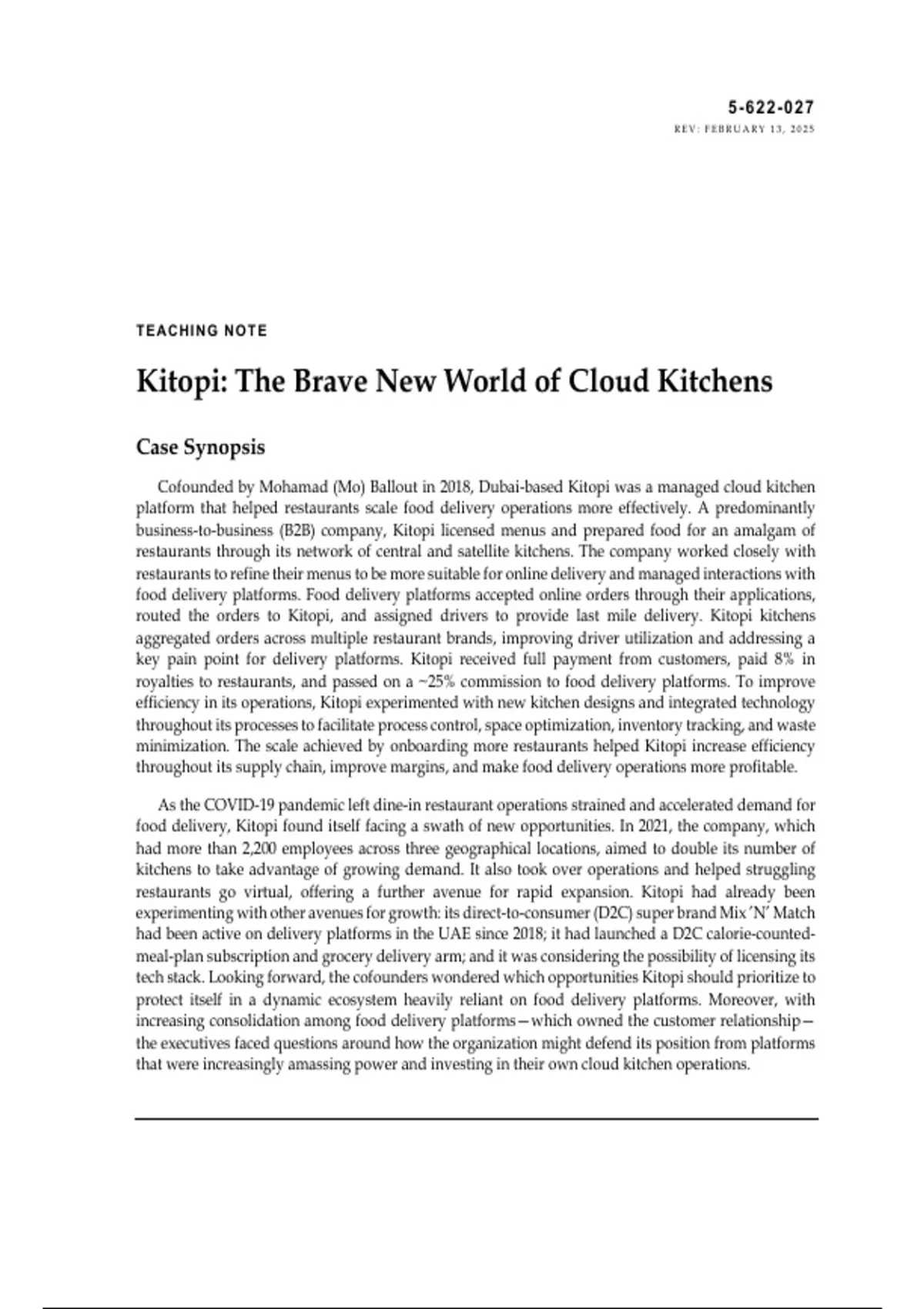 5-622-027
REV: FEBRUARY 13, 2025

TEACHING NOTE

Kitopi: The Brave New World of Cloud Kitchens

Case Synopsis

Cofounded by Mohamad (Mo) Ballout in 2018, Dubai-based Kitopi was a managed cloud kitchen platform that helped restaurants scale food delivery operations more effectively. A predominantly business-to-business (B2B) company, Kitopi licensed menus and prepared food for an amalgam of restaurants through its network of central and satellite kitchens. The company worked closely with restaurants to refine their menus to be more suitable for online delivery and managed interactions with food delivery platforms. Food delivery platforms accepted online orders through their applications, routed the orders to Kitopi, and assigned drivers to provide last mile delivery. Kitopi kitchens aggregated orders across multiple restaurant brands, improving driver utilization and addressing a key pain point for delivery platforms. Kitopi received full payment from customers, paid 8% in royalties to restaurants, and passed on a ~25% commission to food delivery platforms. To improve efficiency in its operations, Kitopi experimented with new kitchen designs and integrated technology throughout its processes to facilitate process control, space optimization, inventory tracking, and waste minimization. The scale achieved by onboarding more restaurants helped Kitopi increase efficiency throughout its supply chain, improve margins, and make food delivery operations more profitable.

As the COVID-19 pandemic left dine-in restaurant operations strained and accelerated demand for food delivery, Kitopi found itself facing a swath of new opportunities. In 2021, the company, which had more than 2,200 employees across three geographical locations, aimed to double its number of kitchens to take advantage of growing demand. It also took over operations and helped struggling restaurants go virtual, offering a further avenue for rapid expansion. Kitopi had already been experimenting with other avenues for growth: its direct-to-consumer (D2C) super brand Mix 'N' Match had been active on delivery platforms in the UAE since 2018; it had launched a D2C calorie-counted-meal-plan subscription and grocery delivery arm; and it was considering the possibility of licensing its tech stack. Looking forward, the cofounders wondered which opportunities Kitopi should prioritize to protect itself in a dynamic ecosystem heavily reliant on food delivery platforms. Moreover, with increasing consolidation among food delivery platforms—which owned the customer relationship—the executives faced questions around how the organization might defend its position from platforms that were increasingly amassing power and investing in their own cloud kitchen operations.